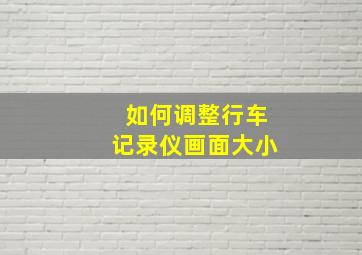 如何调整行车
记录仪画面大小